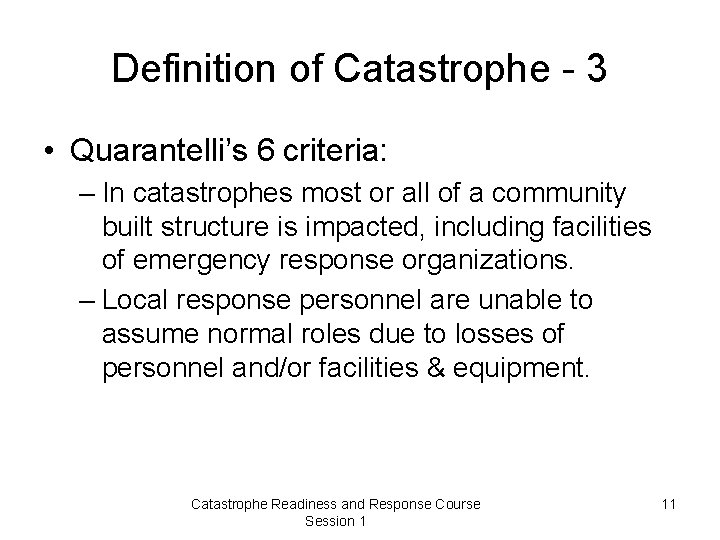 Definition of Catastrophe - 3

• Quarantelli's 6 criteria:

– In catastrophes most or all of a community built structure is impacted, including facilities of emergency response organizations.

– Local response personnel are unable to assume normal roles due to losses of personnel and/or facilities & equipment.

Catastrophe Readiness and Response Course
Session 1

11